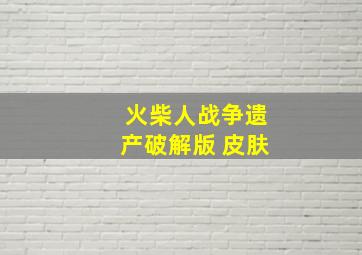 火柴人战争遗产破解版 皮肤